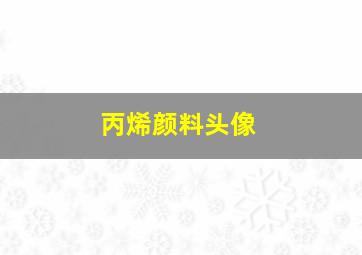 丙烯颜料头像